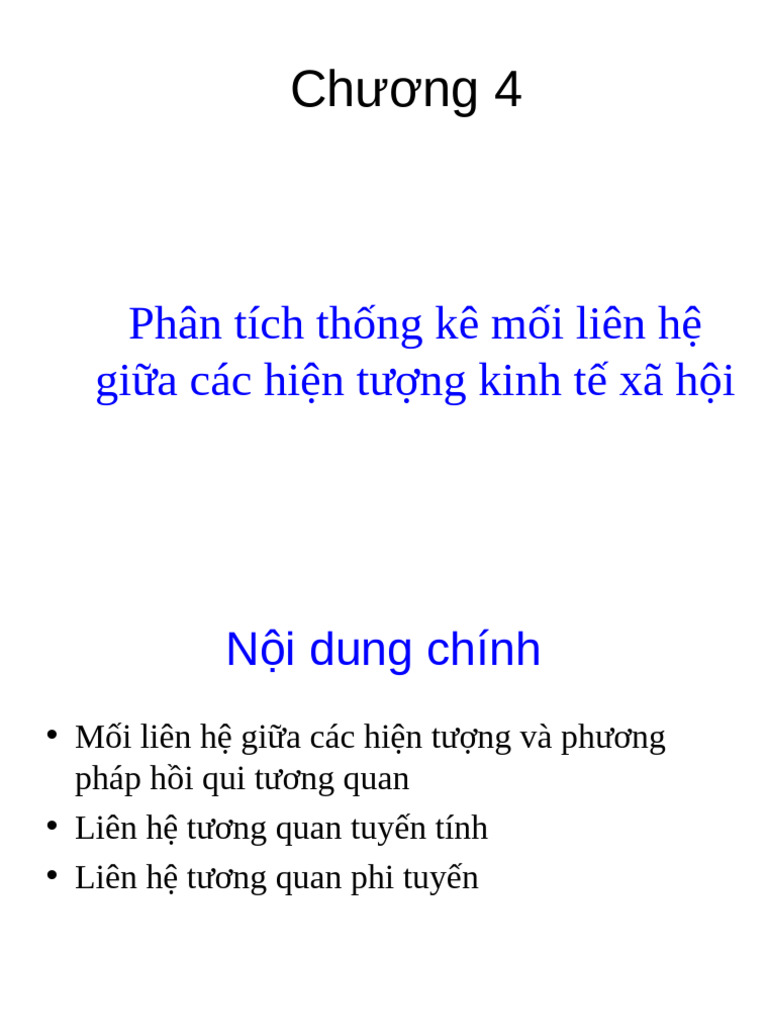 Chương 4

Phân tích thống kê mối liên hệ giữa các hiện tượng kinh tế xã hội

Nội dung chính

• Mối liên hệ giữa các hiện tượng và phương pháp hồi qui tương quan
• Liên hệ tương quan tuyến tính
• Liên hệ tương quan phi tuyến